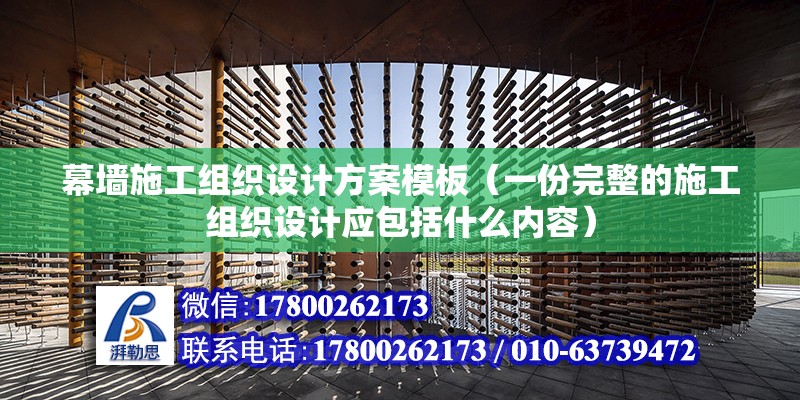 幕墙施工组织设计方案模板（一份完整的施工组织设计应包括什么内容）

湃勒思

微信:17800262173

联系电话:17800262173 / 010-63739472